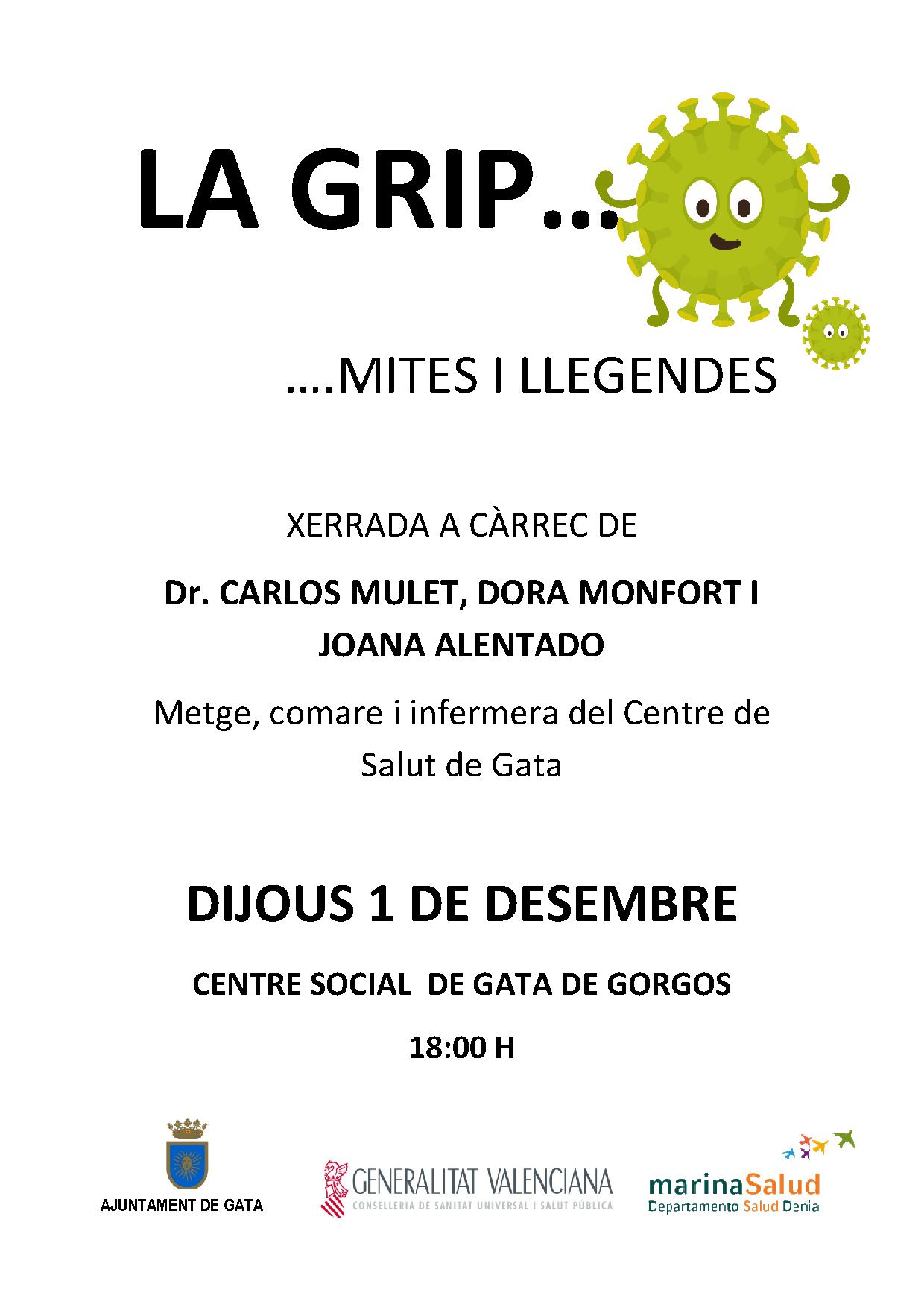 LA GRIP…

….MITES I LLEGENDES

XERRADA A CÀRREC DE

Dr. CARLOS MULET, DORA MONFORT I JOANA ALENTADO

Metge, comare i infermera del Centre de Salut de Gata

DIJOUS 1 DE DESEMBRE

CENTRE SOCIAL DE GATA DE GORGOS

18:00 H

AJUNTAMENT DE GATA

GENERALITAT VALENCIANA
CONSELLERIA DE SANITAT UNIVERSAL I SALUT PÚBLICA

marinaSalud
Departamento Salud Denia